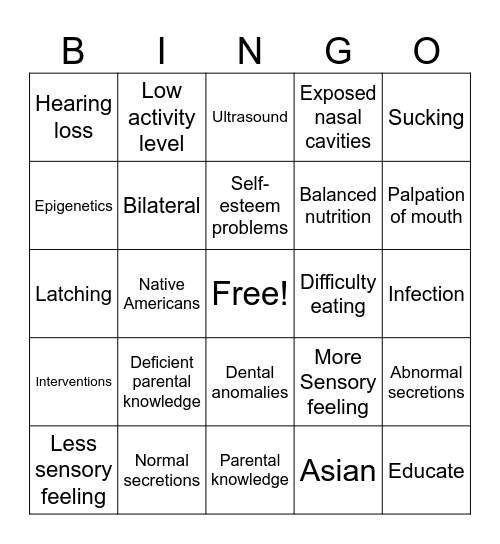 | B | I | N | G | O |
|---|---|---|---|---|
| Hearing loss | Low activity level | Ultrasound | Exposed nasal cavities | Sucking |
| Epigenetics | Bilateral | Self-esteem problems | Balanced nutrition | Palpation of mouth |
| Latching | Native Americans | Free! | Difficulty eating | Infection |
| Interventions | Deficient parental knowledge | Dental anomalies | More Sensory feeling | Abnormal secretions |
| Less sensory feeling | Normal secretions | Parental knowledge | Asian | Educate |